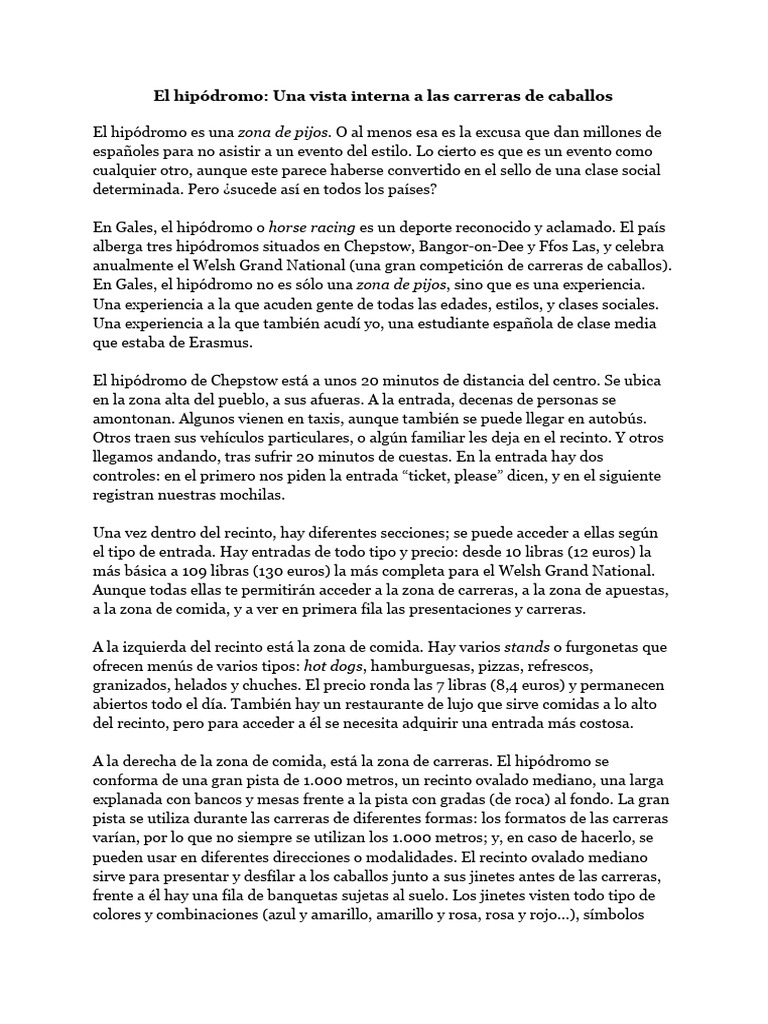 El hipódromo: Una vista interna a las carreras de caballos

El hipódromo es una zona de pijos. O al menos esa es la excusa que dan millones de españoles para no asistir a un evento del estilo. Lo cierto es que es un evento como cualquier otro, aunque este parece haberse convertido en el sello de una clase social determinada. Pero ¿sucede así en todos los países?

En Gales, el hipódromo o horse racing es un deporte reconocido y aclamado. El país alberga tres hipódromos situados en Chepstow, Bangor-on-Dee y Ffos Las, y celebra anualmente el Welsh Grand National (una gran competición de carreras de caballos). En Gales, el hipódromo no es sólo una zona de pijos, sino que es una experiencia. Una experiencia a la que acuden gente de todas las edades, estilos, y clases sociales. Una experiencia a la que también acudí yo, una estudiante española de clase media que estaba de Erasmus.

El hipódromo de Chepstow está a unos 20 minutos de distancia del centro. Se ubica en la zona alta del pueblo, a sus afueras. A la entrada, decenas de personas se amontonan. Algunos vienen en taxis, aunque también se puede llegar en autobús. Otros traen sus vehículos particulares, o algún familiar les deja en el recinto. Y otros llegamos andando, tras sufrir 20 minutos de cuestas. En la entrada hay dos controles: en el primero nos piden la entrada "ticket, please" dicen, y en el siguiente registran nuestras mochilas.

Una vez dentro del recinto, hay diferentes secciones; se puede acceder a ellas según el tipo de entrada. Hay entradas de todo tipo y precio: desde 10 libras (12 euros) la más básica a 109 libras (130 euros) la más completa para el Welsh Grand National. Aunque todas ellas te permitirán acceder a la zona de carreras, a la zona de apuestas, a la zona de comida, y a ver en primera fila las presentaciones y carreras.

A la izquierda del recinto está la zona de comida. Hay varios stands o furgonetas que ofrecen menús de varios tipos: hot dogs, hamburguesas, pizzas, refrescos, granizados, helados y chuches. El precio ronda las 7 libras (8,4 euros) y permanecen abiertos todo el día. También hay un restaurante de lujo que sirve comidas a lo alto del recinto, pero para acceder a él se necesita adquirir una entrada más costosa.

A la derecha de la zona de comida, está la zona de carreras. El hipódromo se conforma de una gran pista de 1.000 metros, un recinto ovalado mediano, una larga explanada con bancos y mesas frente a la pista con gradas (de roca) al fondo. La gran pista se utiliza durante las carreras de diferentes formas: los formatos de las carreras varían, por lo que no siempre se utilizan los 1.000 metros; y, en caso de hacerlo, se pueden usar en diferentes direcciones o modalidades. El recinto ovalado mediano sirve para presentar y desfilar a los caballos junto a sus jinetes antes de las carreras, frente a él hay una fila de banquetas sujetas al suelo. Los jinetes visten todo tipo de colores y combinaciones (azul y amarillo, amarillo y rosa, rosa y rojo...), símbolos